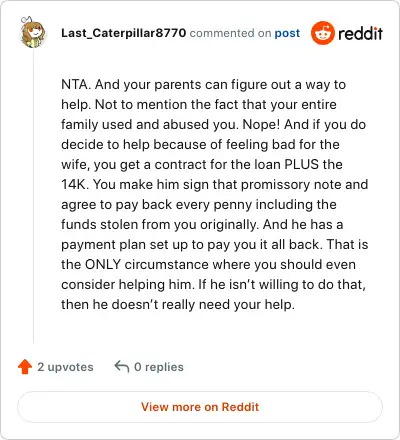 Last_Caterpillar8770 commented on post

reddit

NTA. And your parents can figure out a way to help. Not to mention the fact that your entire family used and abused you. Nope! And if you do decide to help because of feeling bad for the wife, you get a contract for the loan PLUS the 14K. You make him sign that promissory note and agree to pay back every penny including the funds stolen from you originally. And he has a payment plan set up to pay you it all back. That is the ONLY circumstance where you should even consider helping him. If he isn't willing to do that, then he doesn't really need your help.

2 upvotes 0 replies

View more on Reddit